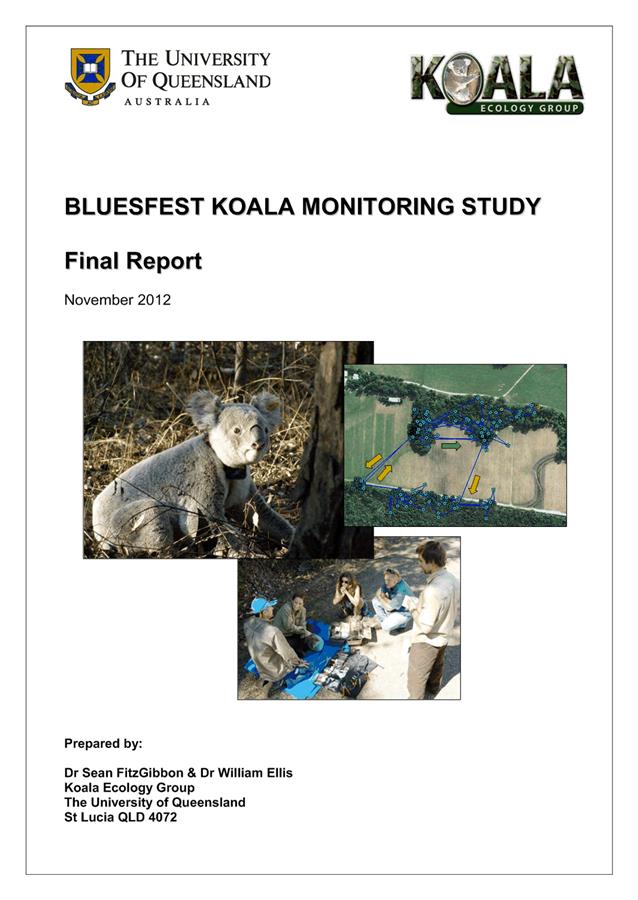 THE UNIVERSITY OF QUEENSLAND
AUSTRALIA

KOALA
ECOLOGY GROUP

BLUESFEST KOALA MONITORING STUDY

Final Report

November 2012

Prepared by:

Dr Sean FitzGibbon & Dr William Ellis
Koala Ecology Group
The University of Queensland
St Lucia QLD 4072